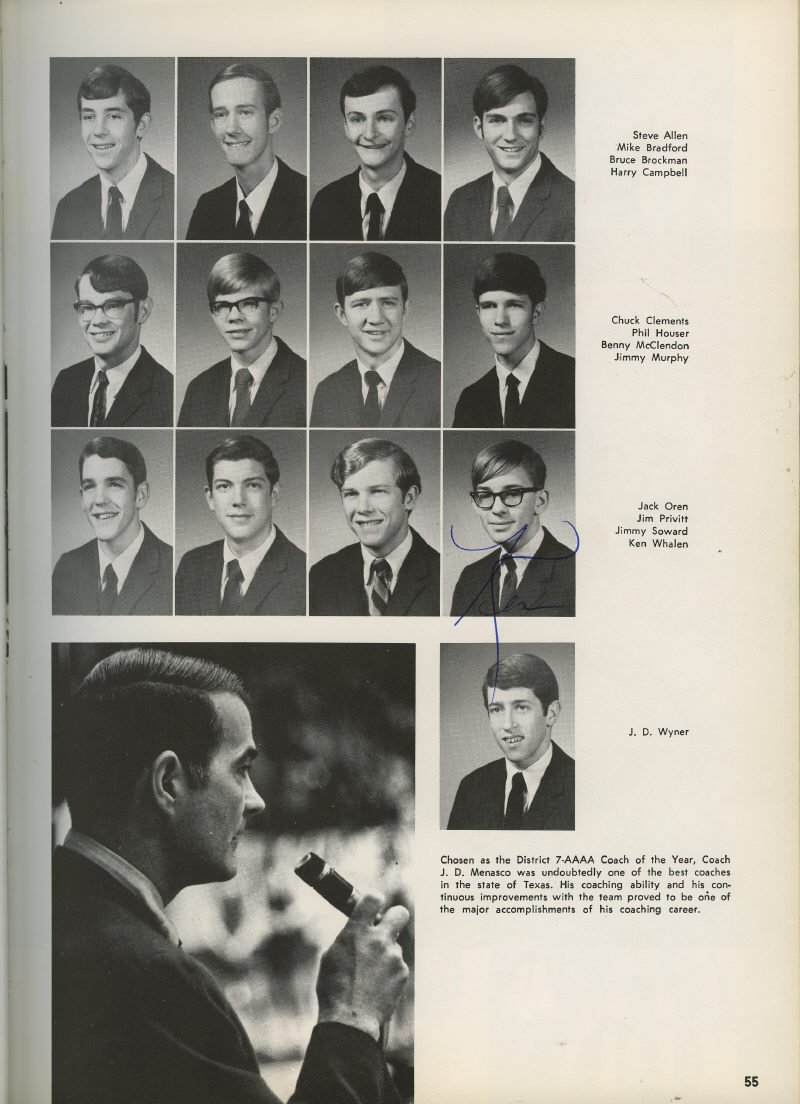 Steve Allen
Mike Bradford
Bruce Brockman
Harry Campbell

Chuck Clements
Phil Houser
Benny McClendon
Jimmy Murphy

Jack Oren
Jim Privitt
Jimmy Soward
Ken Whalen

Ken

J. D. Wyner

Chosen as the District 7-AAAA Coach of the Year, Coach J. D. Menasco was undoubtedly one of the best coaches in the state of Texas. His coaching ability and his continuous improvements with the team proved to be one of the major accomplishments of his coaching career.

55